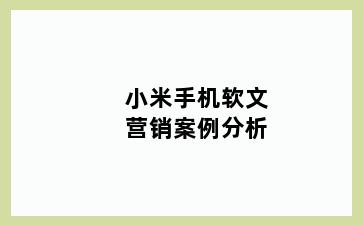 小米手机软文营销案例分析